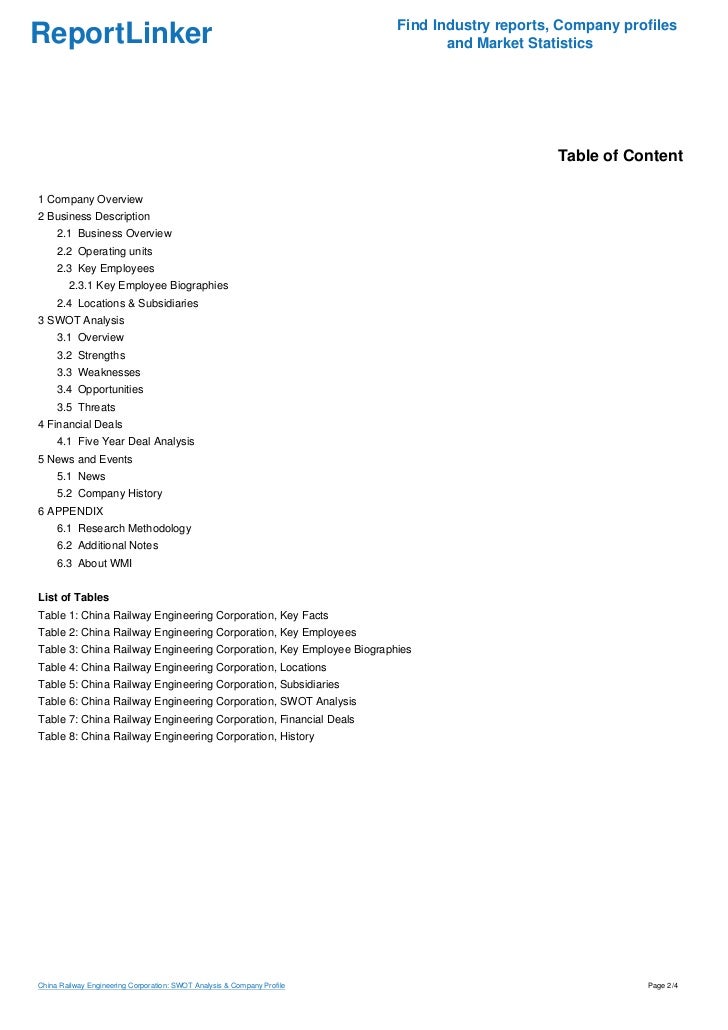 ReportLinker

Find Industry reports, Company profiles and Market Statistics

Table of Content

1 Company Overview
2 Business Description
2.1 Business Overview
2.2 Operating units
2.3 Key Employees
2.3.1 Key Employee Biographies
2.4 Locations & Subsidiaries
3 SWOT Analysis
3.1 Overview
3.2 Strengths
3.3 Weaknesses
3.4 Opportunities
3.5 Threats
4 Financial Deals
4.1 Five Year Deal Analysis
5 News and Events
5.1 News
5.2 Company History
6 APPENDIX
6.1 Research Methodology
6.2 Additional Notes
6.3 About WMI

List of Tables
Table 1: China Railway Engineering Corporation, Key Facts
Table 2: China Railway Engineering Corporation, Key Employees
Table 3: China Railway Engineering Corporation, Key Employee Biographies
Table 4: China Railway Engineering Corporation, Locations
Table 5: China Railway Engineering Corporation, Subsidiaries
Table 6: China Railway Engineering Corporation, SWOT Analysis
Table 7: China Railway Engineering Corporation, Financial Deals
Table 8: China Railway Engineering Corporation, History

China Railway Engineering Corporation: SWOT Analysis & Company Profile

Page 2/4